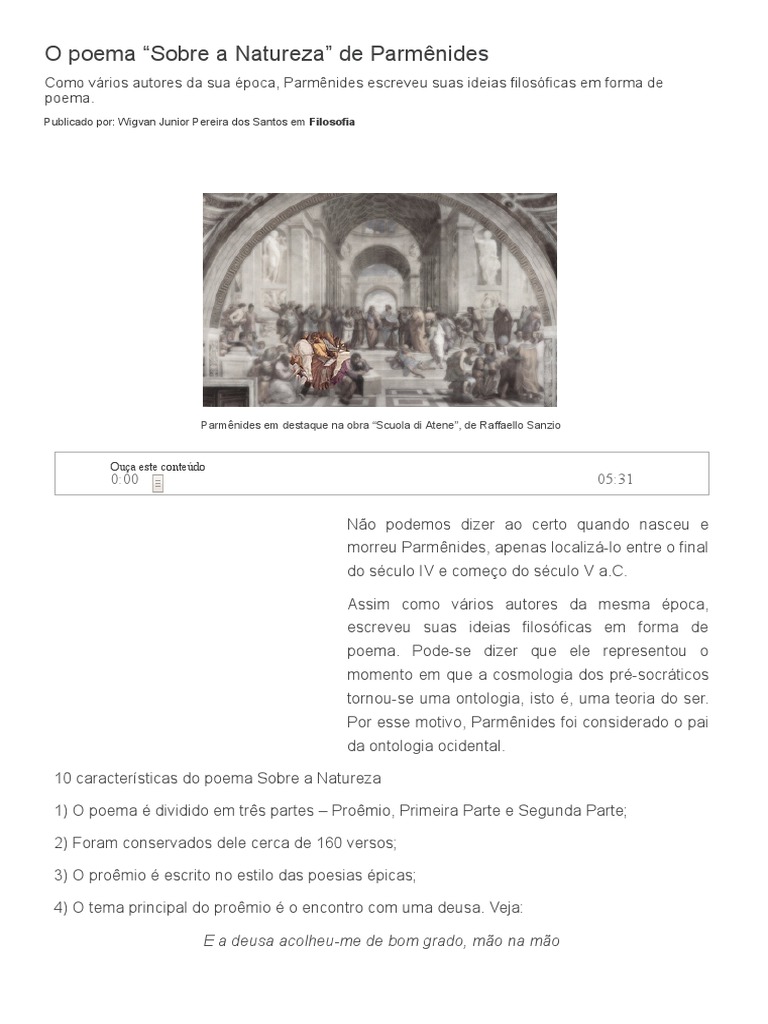 O poema “Sobre a Natureza” de Parmênides

Como vários autores da sua época, Parmênides escreveu suas ideias filosóficas em forma de poema.

Publicado por: Wigvan Junior Pereira dos Santos em Filosofia

Parmênides em destaque na obra “Scuola di Atene”, de Raffaello Sanzio

Ouça este conteúdo
0:00
05:31

Não podemos dizer ao certo quando nasceu e morreu Parmênides, apenas localizá-lo entre o final do século IV e começo do século V a.C.

Assim como vários autores da mesma época, escreveu suas ideias filosóficas em forma de poema. Pode-se dizer que ele representou o momento em que a cosmologia dos pré-socráticos tornou-se uma ontologia, isto é, uma teoria do ser. Por esse motivo, Parmênides foi considerado o pai da ontologia ocidental.

10 características do poema Sobre a Natureza

1) O poema é dividido em três partes – Proêmio, Primeira Parte e Segunda Parte;

2) Foram conservados dele cerca de 160 versos;

3) O proêmio é escrito no estilo das poesias épicas;

4) O tema principal do proêmio é o encontro com uma deusa. Veja:

E a deusa acolheu-me de bom grado, mão na mão